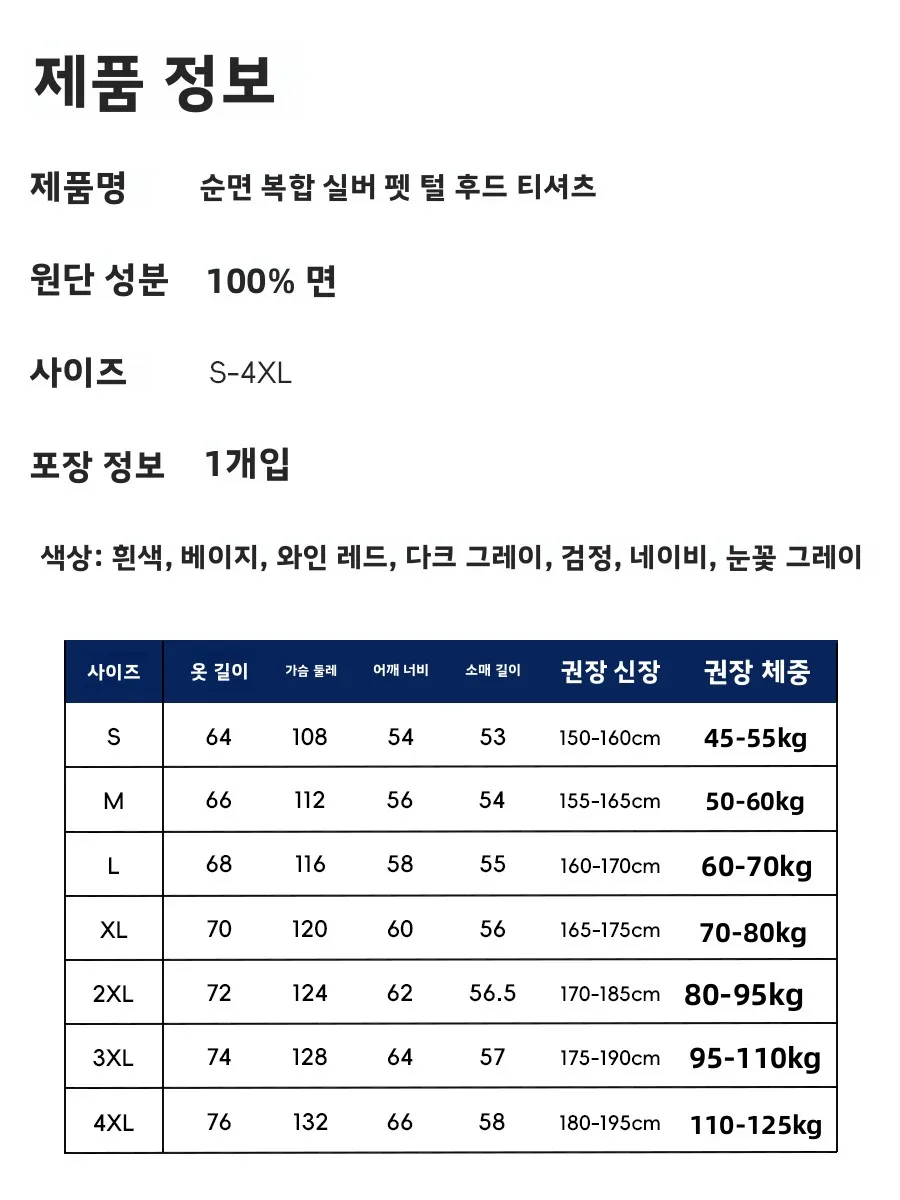 제품 정보

제품명 순면 복합 실버 펫 털 후드 티셔츠

원단 성분 100% 면

사이즈 S-4XL

포장 정보 1개입

색상: 흰색, 베이지, 와인 레드, 다크 그레이, 검정, 네이비, 눈꽃 그레이

| 사이즈 | 옷 길이 | 가슴 둘레 | 어깨 너비 | 소매 길이 | 권장 신장 | 권장 체중 |
|---|---|---|---|---|---|---|
| S | 64 | 108 | 54 | 53 | 150-160cm | 45-55kg |
| M | 66 | 112 | 56 | 54 | 155-165cm | 50-60kg |
| L | 68 | 116 | 58 | 55 | 160-170cm | 60-70kg |
| XL | 70 | 120 | 60 | 56 | 165-175cm | 70-80kg |
| 2XL | 72 | 124 | 62 | 56.5 | 170-185cm | 80-95kg |
| 3XL | 74 | 128 | 64 | 57 | 175-190cm | 95-110kg |
| 4XL | 76 | 132 | 66 | 58 | 180-195cm | 110-125kg |